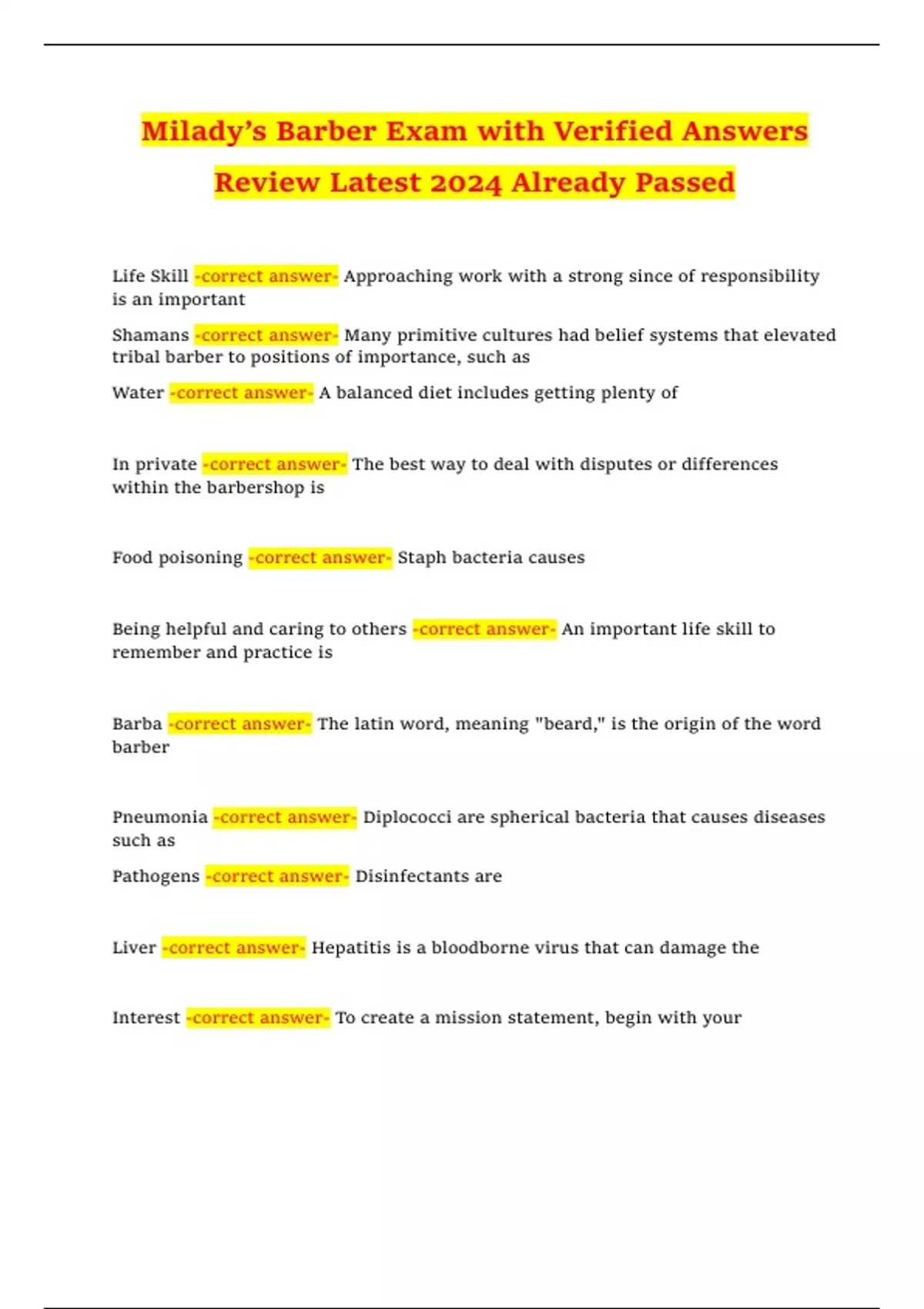 Milady's Barber Exam with Verified Answers Review Latest 2024 Already Passed

Life Skill -correct answer- Approaching work with a strong since of responsibility is an important

Shamans -correct answer- Many primitive cultures had belief systems that elevated tribal barber to positions of importance, such as

Water -correct answer- A balanced diet includes getting plenty of

In private -correct answer- The best way to deal with disputes or differences within the barbershop is

Food poisoning -correct answer- Staph bacteria causes

Being helpful and caring to others -correct answer- An important life skill to remember and practice is

Barba -correct answer- The latin word, meaning "beard," is the origin of the word barber

Pneumonia -correct answer- Diplococci are spherical bacteria that causes diseases such as

Pathogens -correct answer- Disinfectants are

Liver -correct answer- Hepatitis is a bloodborne virus that can damage the

Interest -correct answer- To create a mission statement, begin with your